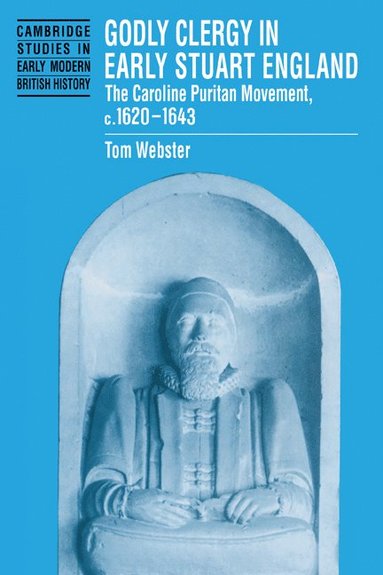 CAMBRIDGE STUDIES IN EARLY MODERN BRITISH HISTORY

GODLY CLERGY IN EARLY STUART ENGLAND

The Caroline Puritan Movement, c.1620–1643

Tom Webster